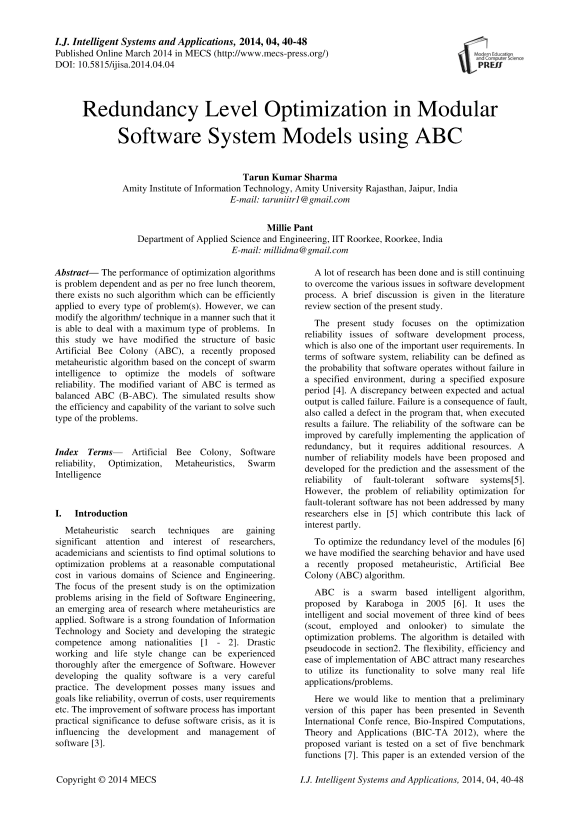 I.J. Intelligent Systems and Applications, 2014, 04, 40-48
Published Online March 2014 in MECS (http://www.mecs-press.org/)
DOI: 10.5815/ijisa.2014.04.04

Modern Education and Computer Science PRESS

Redundancy Level Optimization in Modular Software System Models using ABC

Tarun Kumar Sharma
Amity Institute of Information Technology, Amity University Rajasthan, Jaipur, India
E-mail: taruniitr1@gmail.com

Millie Pant
Department of Applied Science and Engineering, IIT Roorkee, Roorkee, India
E-mail: millidma@gmail.com

Abstract— The performance of optimization algorithms is problem dependent and as per no free lunch theorem, there exists no such algorithm which can be efficiently applied to every type of problem(s). However, we can modify the algorithm/ technique in a manner such that it is able to deal with a maximum type of problems. In this study we have modified the structure of basic Artificial Bee Colony (ABC), a recently proposed metaheuristic algorithm based on the concept of swarm intelligence to optimize the models of software reliability. The modified variant of ABC is termed as balanced ABC (B-ABC). The simulated results show the efficiency and capability of the variant to solve such type of the problems.

Index Terms— Artificial Bee Colony, Software reliability, Optimization, Metaheuristics, Swarm Intelligence

I. Introduction

Metaheuristic search techniques are gaining significant attention and interest of researchers, academicians and scientists to find optimal solutions to optimization problems at a reasonable computational cost in various domains of Science and Engineering. The focus of the present study is on the optimization problems arising in the field of Software Engineering, an emerging area of research where metaheuristics are applied. Software is a strong foundation of Information Technology and Society and developing the strategic competence among nationalities [1 - 2]. Drastic working and life style change can be experienced thoroughly after the emergence of Software. However developing the quality software is a very careful practice. The development posses many issues and goals like reliability, overrun of costs, user requirements etc. The improvement of software process has important practical significance to defuse software crisis, as it is influencing the development and management of software [3].

A lot of research has been done and is still continuing to overcome the various issues in software development process. A brief discussion is given in the literature review section of the present study.

The present study focuses on the optimization reliability issues of software development process, which is also one of the important user requirements. In terms of software system, reliability can be defined as the probability that software operates without failure in a specified environment, during a specified exposure period [4]. A discrepancy between expected and actual output is called failure. Failure is a consequence of fault, also called a defect in the program that, when executed results a failure. The reliability of the software can be improved by carefully implementing the application of redundancy, but it requires additional resources. A number of reliability models have been proposed and developed for the prediction and the assessment of the reliability of fault-tolerant software systems[5]. However, the problem of reliability optimization for fault-tolerant software has not been addressed by many researchers else in [5] which contribute this lack of interest partly.

To optimize the redundancy level of the modules [6] we have modified the searching behavior and have used a recently proposed metaheuristic, Artificial Bee Colony (ABC) algorithm.

ABC is a swarm based intelligent algorithm, proposed by Karaboga in 2005 [6]. It uses the intelligent and social movement of three kind of bees (scout, employed and onlooker) to simulate the optimization problems. The algorithm is detailed with pseudocode in section2. The flexibility, efficiency and ease of implementation of ABC attract many researches to utilize its functionality to solve many real life applications/problems.

Here we would like to mention that a preliminary version of this paper has been presented in Seventh International Confe rence, Bio-Inspired Computations, Theory and Applications (BIC-TA 2012), where the proposed variant is tested on a set of five benchmark functions [7]. This paper is an extended version of the

Copyright © 2014 MECS    I.J. Intelligent Systems and Applications, 2014, 04, 40-48